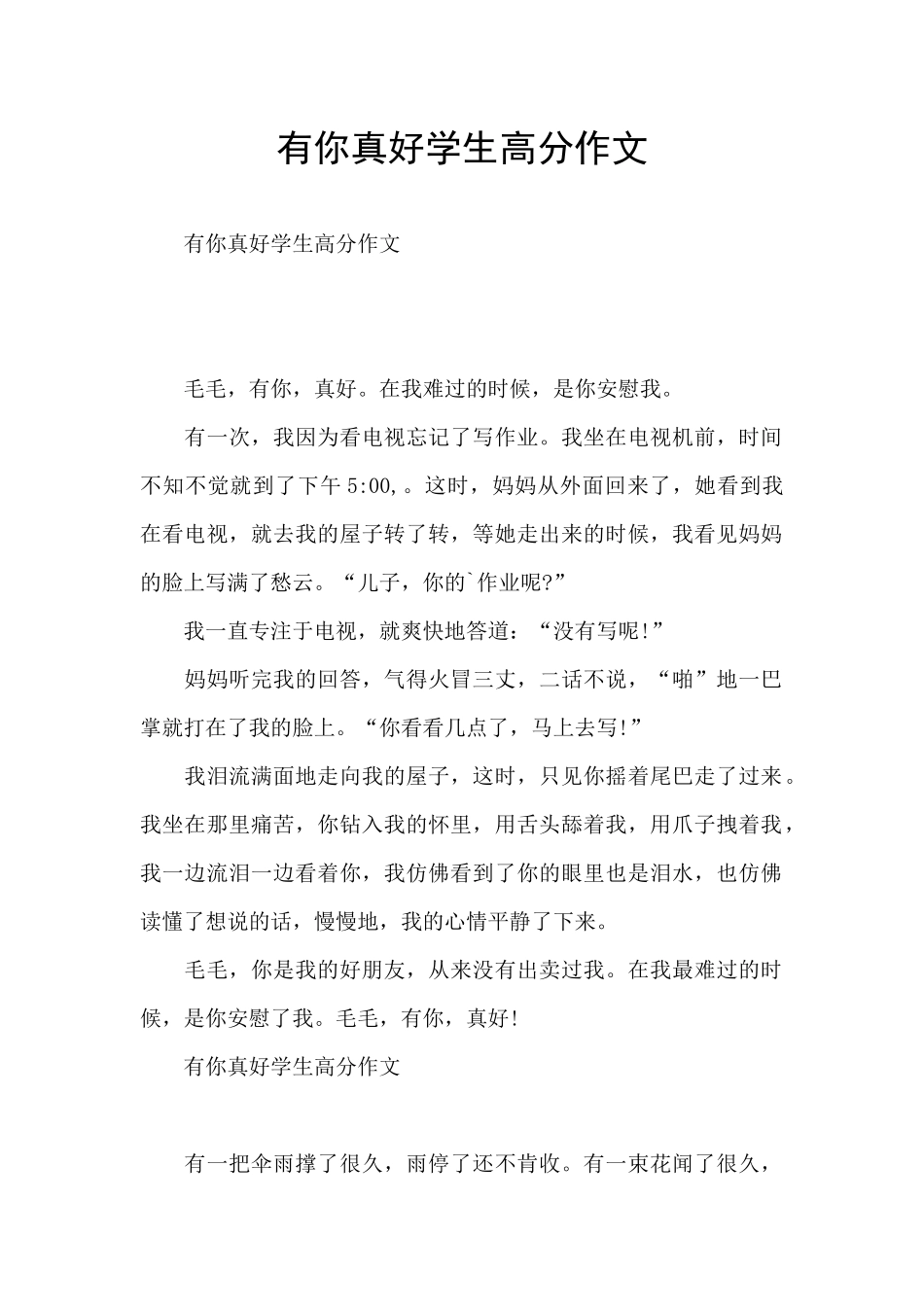 有你真好学生高分作文

有你真好学生高分作文

毛毛，有你，真好。在我难过的时候，是你安慰我。

有一次，我因为看电视忘记了写作业。我坐在电视机前，时间不知不觉就到了下午 5:00,。这时，妈妈从外面回来了，她看到我在看电视，就去我的屋子转了转，等她走出来的时候，我看见妈妈的脸上写满了愁云。“儿子，你的`作业呢?”

我一直专注于电视，就爽快地答道：“没有写呢!”

妈妈听完我的回答，气得火冒三丈，二话不说，“啪”地一巴掌就打在了我的脸上。“你看看几点了，马上去写!”

我泪流满面地走向我的屋子，这时，只见你摇着尾巴走了过来。我坐在那里痛苦，你钻入我的怀里，用舌头舔着我，用爪子拽着我，我一边流泪一边看着你，我仿佛看到了你的眼里也是泪水，也仿佛读懂了想说的话，慢慢地，我的心情平静了下来。

毛毛，你是我的好朋友，从来没有出卖过我。在我最难过的时候，是你安慰了我。毛毛，有你，真好!

有你真好学生高分作文

有一把伞雨撑了很久，雨停了还不肯收。有一束花闻了很久，